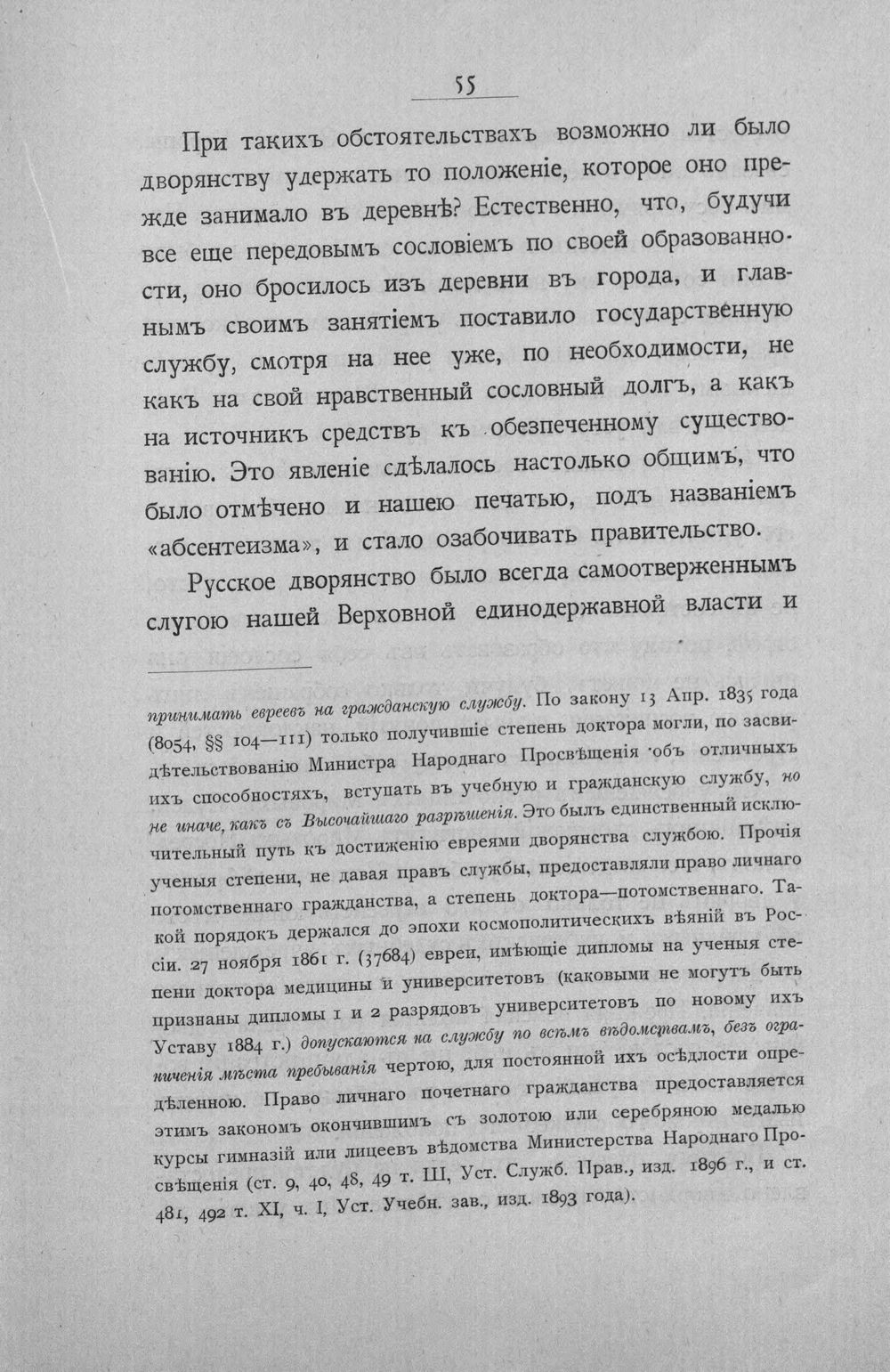 55

При такихъ обстоятельствахъ возможно ли было дворянству удержать то положеніе, которое оно прежде занимало въ деревнѣ? Естественно, что, будучи все еще передовымъ сословіемъ по своей образованности, оно бросилось изъ деревни въ города, и главнымъ своимъ занятіемъ поставило государственную службу, смотря на нее уже, по необходимости, не какъ на свой нравственный сословный долгъ, а какъ на источникъ средствъ къ обезпеченному существованію. Это явленіе сдѣлалось настолько общимъ, что было отмѣчено и нашею печатью, подъ названіемъ «абсентеизма», и стало озабочивать правительство.

Русское дворянство было всегда самоотверженнымъ слугою нашей Верховной единодержавной власти и

принимать евреевъ на гражданскую службу. По закону 13 Апр. 1835 года (8054, §§ 104—111) только получившіе степень доктора могли, по засвидѣтельствованію Министра Народнаго Просвѣщенія объ отличныхъ ихъ способностяхъ, вступать въ учебную и гражданскую службу, но не иначе, какъ съ Высочайшаго разрѣшенія. Это былъ единственный исключительный путь къ достиженію евреями дворянства службою. Прочія ученыя степени, не давая правъ службы, предоставляли право личнаго потомственнаго гражданства, а степень доктора—потомственнаго. Такой порядокъ держался до эпохи космополитическихъ вѣяній въ Россіи. 27 ноября 1861 г. (37684) евреи, имѣющіе дипломы на ученыя степени доктора медицины и университетовъ (каковыми не могутъ быть признаны дипломы 1 и 2 разрядовъ университетовъ по новому ихъ Уставу 1884 г.) допускаются на службу по всѣмъ вѣдомствамъ, безъ ограниченія мѣста пребыванія чертою, для постоянной ихъ осѣдлости опредѣленною. Право личнаго почетнаго гражданства предоставляется этимъ закономъ окончившимъ съ золотою или серебряною медалью курсы гимназій или лицеевъ вѣдомства Министерства Народнаго Просвѣщенія (ст. 9, 40, 48, 49 т. III, Уст. Служб. Прав., изд. 1896 г., и ст. 481, 492 т. XI, ч. I, Уст. Учебн. зав., изд. 1893 года).